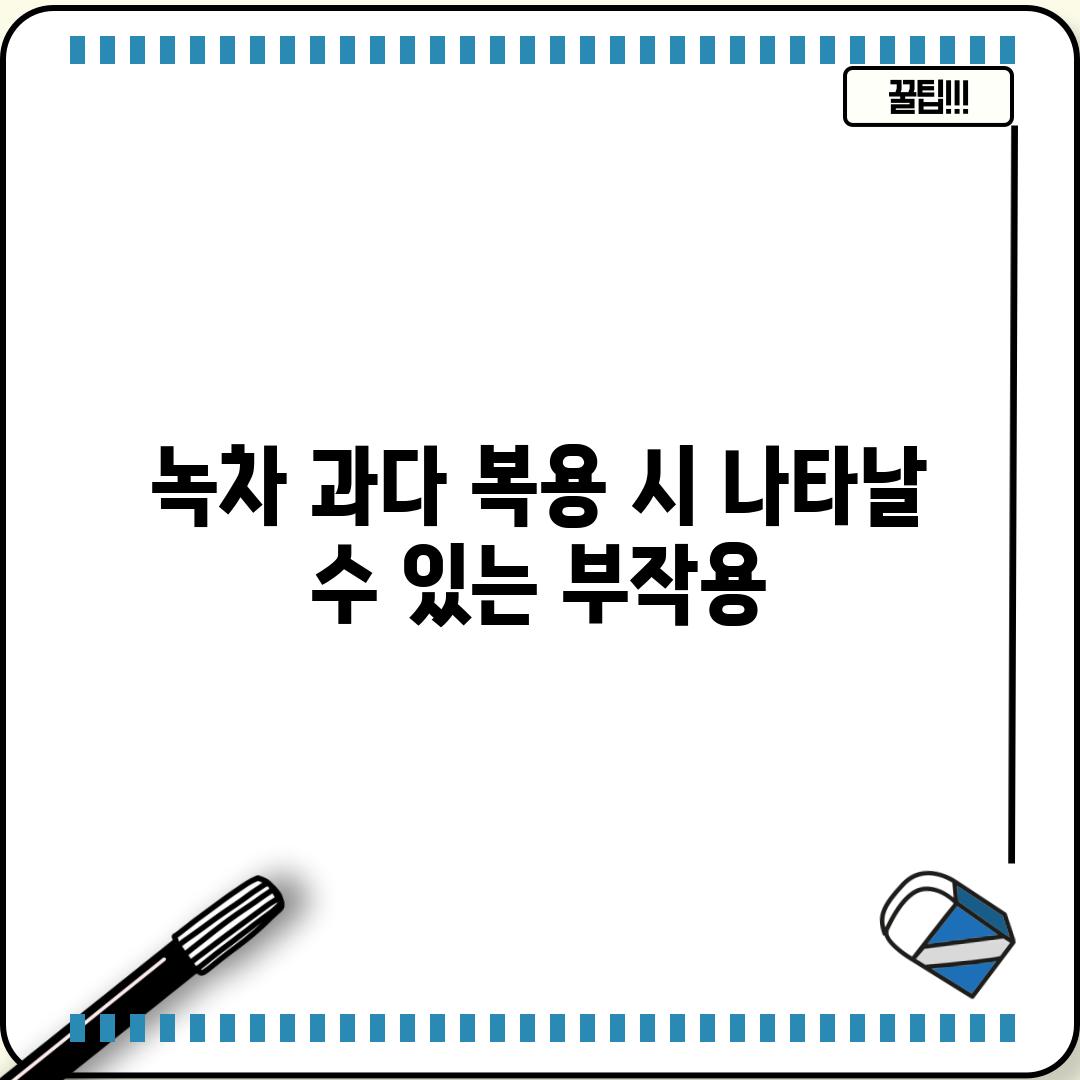 꿀팁!!!

녹차 과다 복용 시 나타날 수 있는 부작용